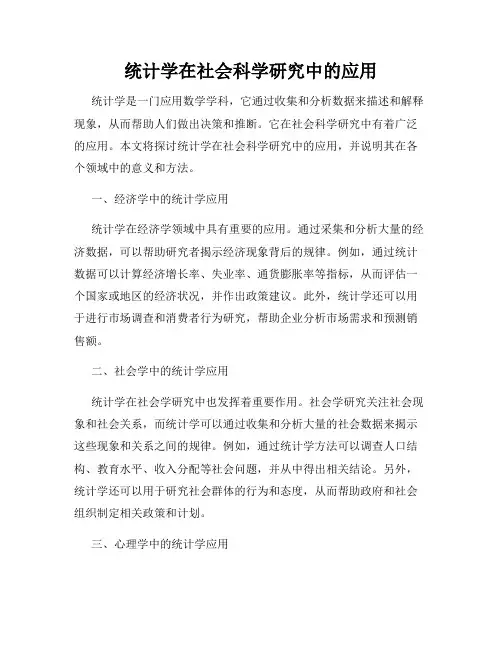 统计学在社会科学研究中的应用

统计学是一门应用数学学科，它通过收集和分析数据来描述和解释现象，从而帮助人们做出决策和推断。它在社会科学研究中有着广泛的应用。本文将探讨统计学在社会科学研究中的应用，并说明其在各个领域中的意义和方法。

一、经济学中的统计学应用

统计学在经济学领域中具有重要的应用。通过采集和分析大量的经济数据，可以帮助研究者揭示经济现象背后的规律。例如，通过统计数据可以计算经济增长率、失业率、通货膨胀率等指标，从而评估一个国家或地区的经济状况，并作出政策建议。此外，统计学还可以用于进行市场调查和消费者行为研究，帮助企业分析市场需求和预测销售额。

二、社会学中的统计学应用

统计学在社会学研究中也发挥着重要作用。社会学研究关注社会现象和社会关系，而统计学可以通过收集和分析大量的社会数据来揭示这些现象和关系之间的规律。例如，通过统计学方法可以调查人口结构、教育水平、收入分配等社会问题，并从中得出相关结论。另外，统计学还可以用于研究社会群体的行为和态度，从而帮助政府和社会组织制定相关政策和计划。

三、心理学中的统计学应用